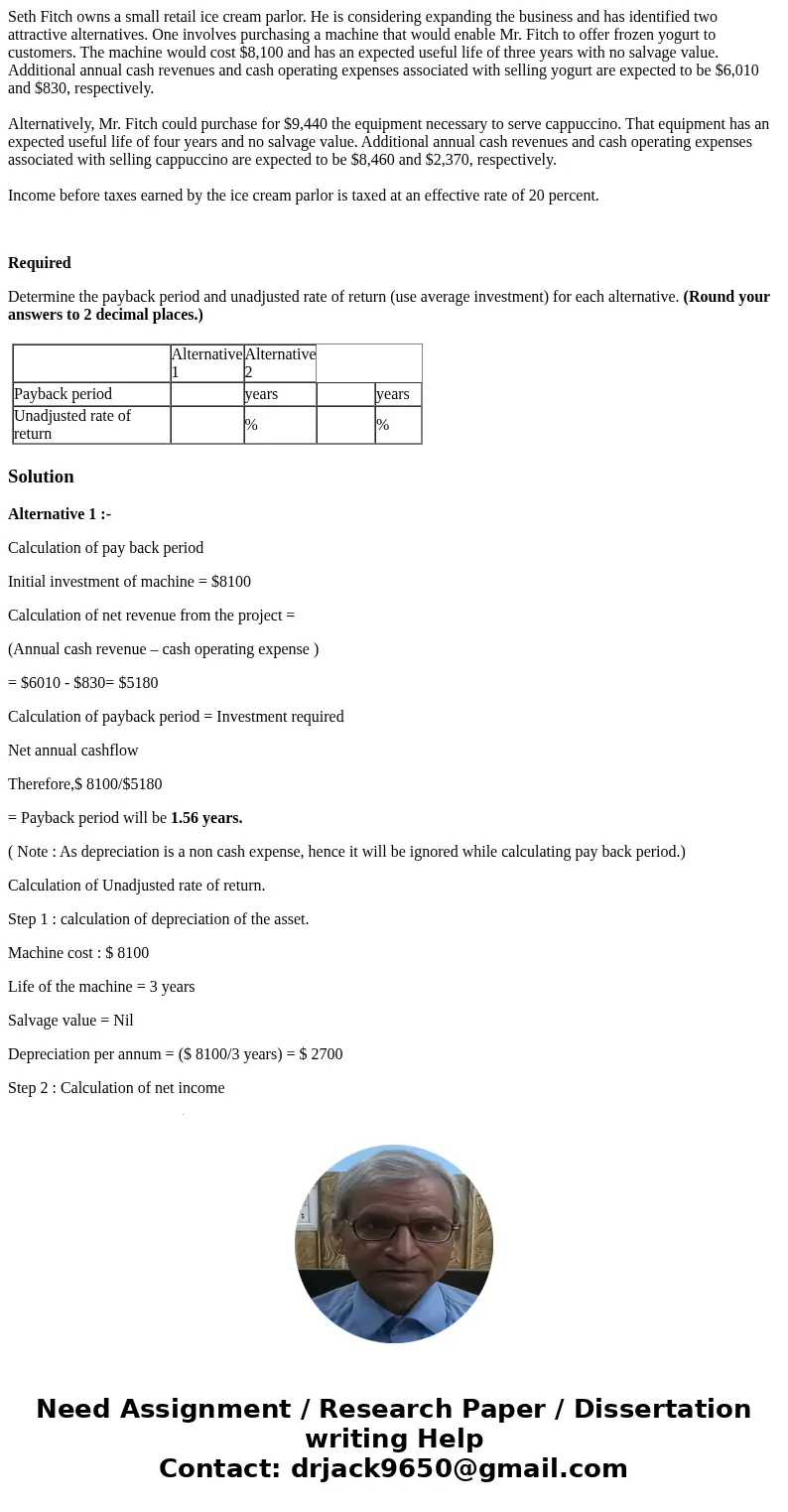 Seth Fitch owns a small retail ice cream parlor. He is considering expanding the business and has identified two attractive alternatives. One involves purchasing a machine that would enable Mr. Fitch to offer frozen yogurt to customers. The machine would cost $8,100 and has an expected useful life of three years with no salvage value. Additional annual cash revenues and cash operating expenses associated with selling yogurt are expected to be $6,010 and $830, respectively.

Alternatively, Mr. Fitch could purchase for $9,440 the equipment necessary to serve cappuccino. That equipment has an expected useful life of four years and no salvage value. Additional annual cash revenues and cash operating expenses associated with selling cappuccino are expected to be $8,460 and $2,370, respectively.

Income before taxes earned by the ice cream parlor is taxed at an effective rate of 20 percent.

Required

Determine the payback period and unadjusted rate of return (use average investment) for each alternative. (Round your answers to 2 decimal places.)

| | Alternative 1 | Alternative 2 | | |
|---|---|---|---|---|
| Payback period | | years | | years |
| Unadjusted rate of return | | % | | % |

Solution

Alternative 1 :-

Calculation of pay back period

Initial investment of machine = $8100

Calculation of net revenue from the project =

(Annual cash revenue – cash operating expense )

= $6010 - $830= $5180

Calculation of payback period = Investment required

Net annual cashflow

Therefore,$ 8100/$5180

= Payback period will be 1.56 years.

( Note : As depreciation is a non cash expense, hence it will be ignored while calculating pay back period.)

Calculation of Unadjusted rate of return.

Step 1 : calculation of depreciation of the asset.

Machine cost : $ 8100

Life of the machine = 3 years

Salvage value = Nil

Depreciation per annum = ($ 8100/3 years) = $ 2700

Step 2 : Calculation of net income

Need Assignment / Research Paper / Dissertation writing Help
Contact: drjack9650@gmail.com